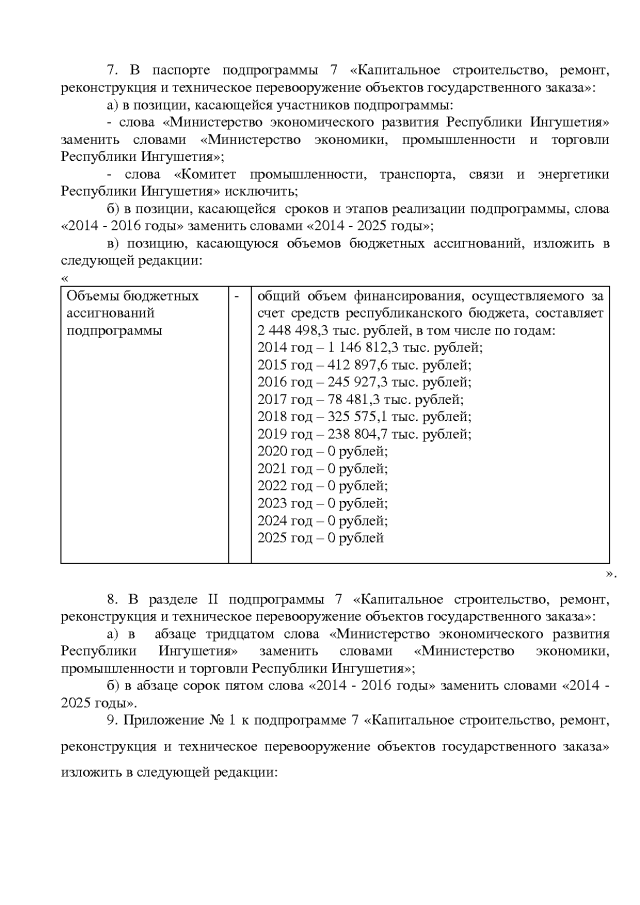 7. В паспорте подпрограммы 7 «Капитальное строительство, ремонт, реконструкция и техническое перевооружение объектов государственного заказа»:

а) в позиции, касающейся участников подпрограммы:

- слова «Министерство экономического развития Республики Ингушетия» заменить словами «Министерство экономики, промышленности и торговли Республики Ингушетия»;

- слова «Комитет промышленности, транспорта, связи и энергетики Республики Ингушетия» исключить;

б) в позиции, касающейся сроков и этапов реализации подпрограммы, слова «2014 - 2016 годы» заменить словами «2014 - 2025 годы»;

в) позицию, касающуюся объемов бюджетных ассигнований, изложить в следующей редакции:

«

| Объемы бюджетных ассигнований подпрограммы | - | общий объем финансирования, осуществляемого за счет средств республиканского бюджета, составляет 2 448 498,3 тыс. рублей, в том числе по годам: 2014 год – 1 146 812,3 тыс. рублей; 2015 год – 412 897,6 тыс. рублей; 2016 год – 245 927,3 тыс. рублей; 2017 год – 78 481,3 тыс. рублей; 2018 год – 325 575,1 тыс. рублей; 2019 год – 238 804,7 тыс. рублей; 2020 год – 0 рублей; 2021 год – 0 рублей; 2022 год – 0 рублей; 2023 год – 0 рублей; 2024 год – 0 рублей; 2025 год – 0 рублей |

».

8. В разделе II подпрограммы 7 «Капитальное строительство, ремонт, реконструкция и техническое перевооружение объектов государственного заказа»:

а) в абзаце тридцатом слова «Министерство экономического развития Республики Ингушетия» заменить словами «Министерство экономики, промышленности и торговли Республики Ингушетия»;

б) в абзаце сорок пятом слова «2014 - 2016 годы» заменить словами «2014 - 2025 годы».

9. Приложение № 1 к подпрограмме 7 «Капитальное строительство, ремонт, реконструкция и техническое перевооружение объектов государственного заказа» изложить в следующей редакции: